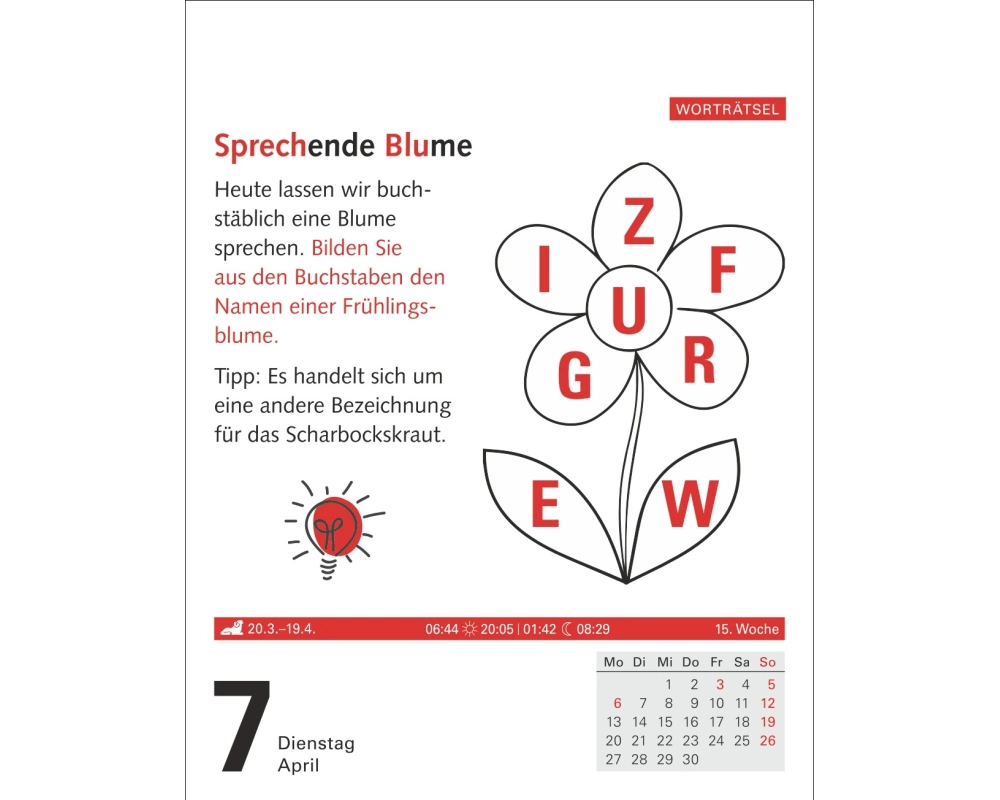 WORTRÄTSEL

Sprechende Blume

Heute lassen wir buchstäblich eine Blume sprechen. Bilden Sie aus den Buchstaben den Namen einer Frühlingsblume.

Tipp: Es handelt sich um eine andere Bezeichnung für das Scharbockskraut.

Z
I
F
U
G
R
E
W

20.3.–19.4. 06:44 20:05 | 01:42 08:29 15. Woche

7 Dienstag April

| Mo | Di | Mi | Do | Fr | Sa | So |
|---|---|---|---|---|---|---|
| | | 1 | 2 | 3 | 4 | 5 |
| 6 | 7 | 8 | 9 | 10 | 11 | 12 |
| 13 | 14 | 15 | 16 | 17 | 18 | 19 |
| 20 | 21 | 22 | 23 | 24 | 25 | 26 |
| 27 | 28 | 29 | 30 | | | |